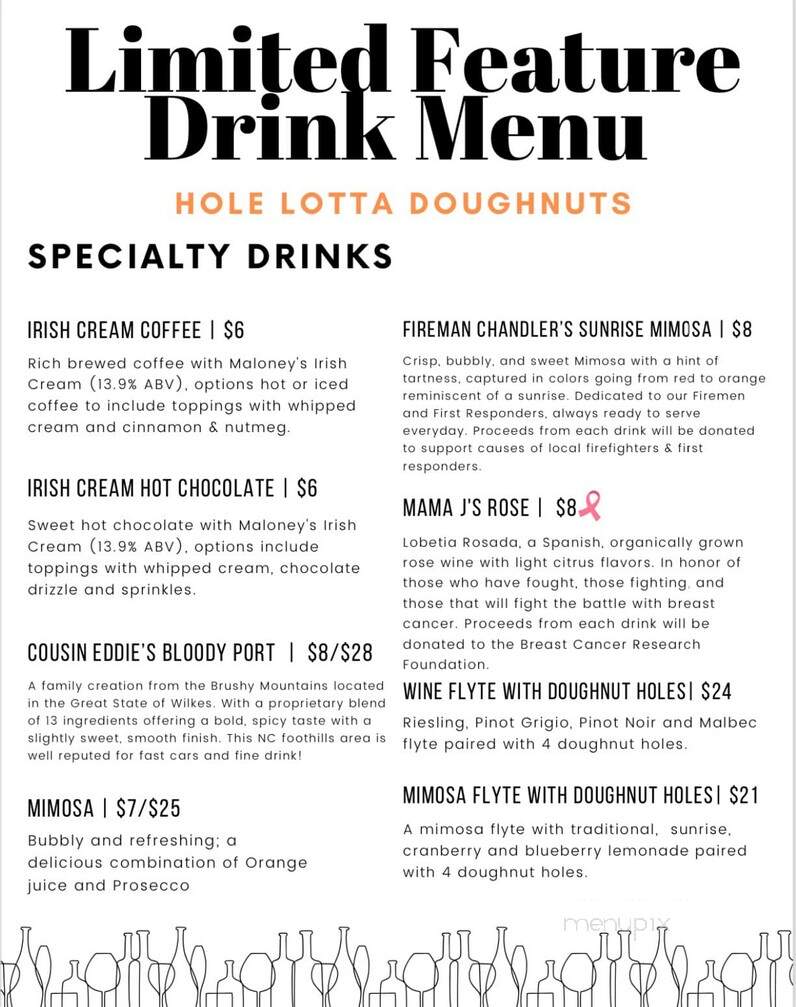 Limited Feature Drink Menu

HOLE LOTTA DOUGHNUTS

SPECIALTY DRINKS

IRISH CREAM COFFEE | $6

Rich brewed coffee with Maloney's Irish Cream (13.9% ABV), options hot or iced coffee to include toppings with whipped cream and cinnamon & nutmeg.

IRISH CREAM HOT CHOCOLATE | $6

Sweet hot chocolate with Maloney's Irish Cream (13.9% ABV), options include toppings with whipped cream, chocolate drizzle and sprinkles.

COUSIN EDDIE'S BLOODY PORT | $8/$28

A family creation from the Brushy Mountains located in the Great State of Wilkes. With a proprietary blend of 13 ingredients offering a bold, spicy taste with a slightly sweet, smooth finish. This NC foothills area is well reputed for fast cars and fine drink!

MIMOSA | $7/$25

Bubbly and refreshing; a delicious combination of Orange juice and Prosecco

FIREMAN CHANDLER'S SUNRISE MIMOSA | $8

Crisp, bubbly, and sweet Mimosa with a hint of tartness, captured in colors going from red to orange reminiscent of a sunrise. Dedicated to our Firemen and First Responders, always ready to serve everyday. Proceeds from each drink will be donated to support causes of local firefighters & first responders.

MAMA J'S ROSE | $8

Lobetia Rosada, a Spanish, organically grown rose wine with light citrus flavors. In honor of those who have fought, those fighting, and those that will fight the battle with breast cancer. Proceeds from each drink will be donated to the Breast Cancer Research Foundation.

WINE FLYTE WITH DOUGHNUT HOLES| $24

Riesling, Pinot Grigio, Pinot Noir and Malbec flyte paired with 4 doughnut holes.

MIMOSA FLYTE WITH DOUGHNUT HOLES| $21

A mimosa flyte with traditional, sunrise, cranberry and blueberry lemonade paired with 4 doughnut holes.

menupix